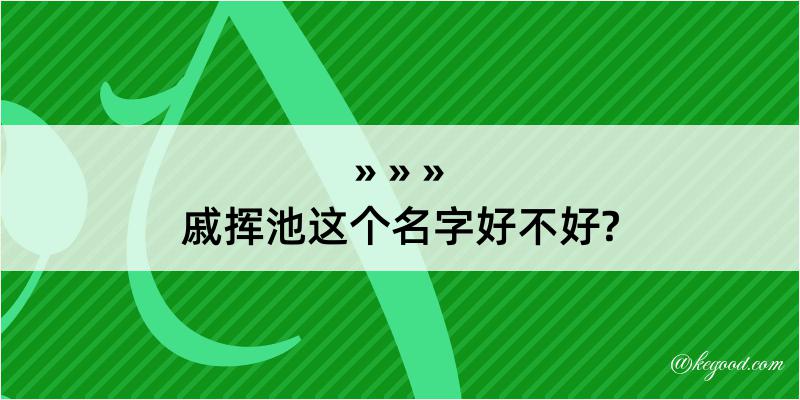 » » »
戚挥池这个名字好不好?

@kegood.com